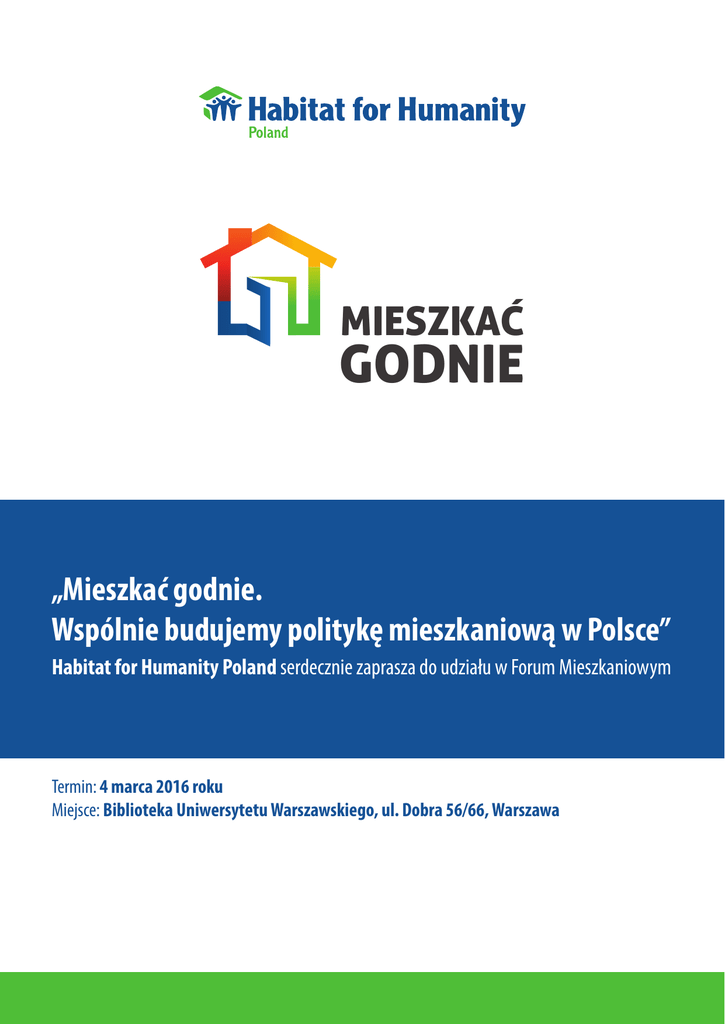 Habitat for Humanity
Poland

MIESZKAĆ
GODNIE

„Mieszkać godnie.
Wspólnie budujemy politykę mieszkaniową w Polsce”
Habitat for Humanity Poland serdecznie zaprasza do udziału w Forum Mieszkaniowym

Termin: 4 marca 2016 roku
Miejsce: Biblioteka Uniwersytetu Warszawskiego, ul. Dobra 56/66, Warszawa